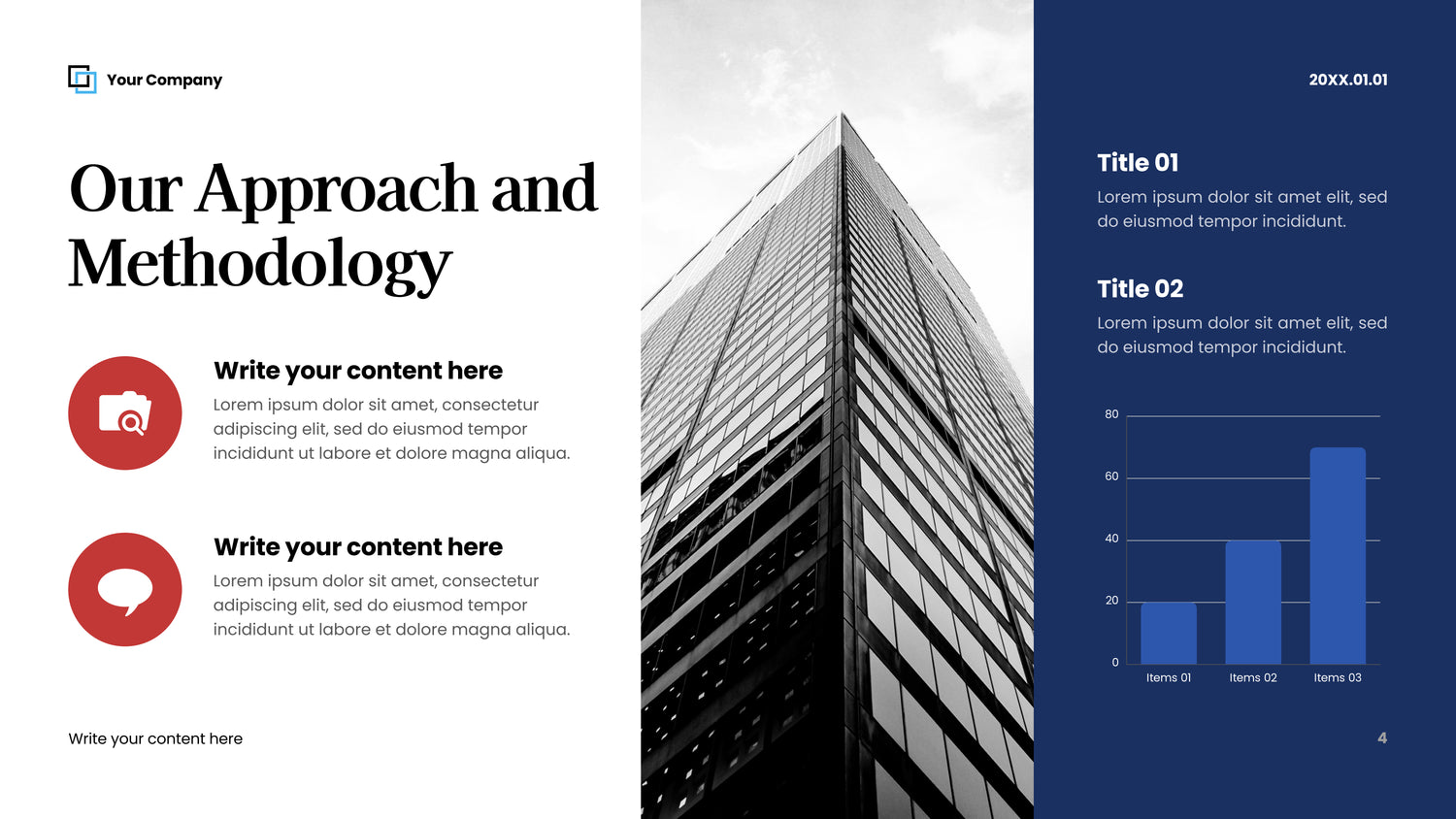 Your Company

Our Approach and Methodology

Write your content here
Lorem ipsum dolor sit amet, consectetur adipiscing elit, sed do eiusmod tempor incididunt ut labore et dolore magna aliqua.

Write your content here
Lorem ipsum dolor sit amet, consectetur adipiscing elit, sed do eiusmod tempor incididunt ut labore et dolore magna aliqua.

Write your content here

20XX.01.01

Title 01
Lorem ipsum dolor sit amet elit, sed do eiusmod tempor incididunt.

Title 02
Lorem ipsum dolor sit amet elit, sed do eiusmod tempor incididunt.

80
60
40
20
0
Items 01
Items 02
Items 03

4